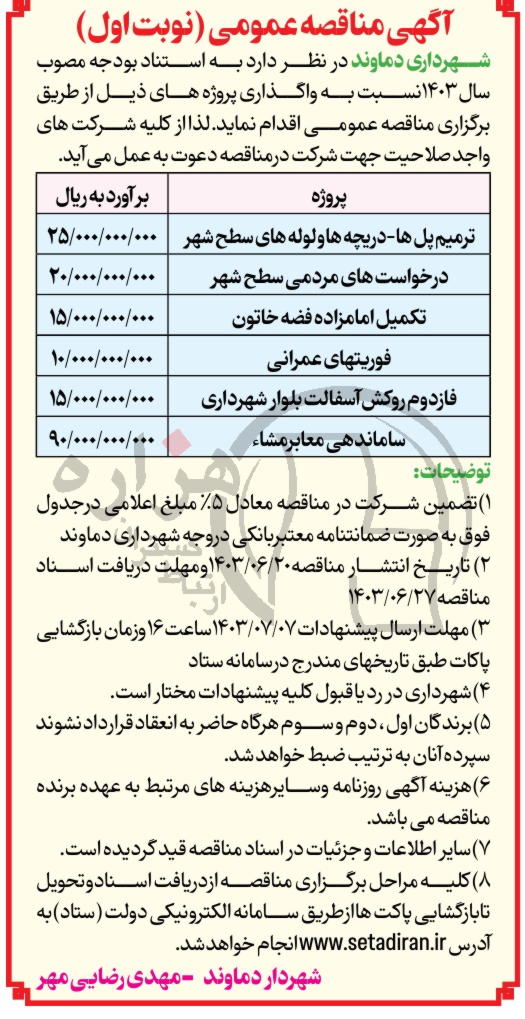 آگهی مناقصه عمومی (نوبت اول)

شهرداری دماوند در نظر دارد به استناد بودجه مصوب سال ۱۴۰۳ نسبت به واگذاری پروژه های ذیل از طریق برگزاری مناقصه عمومی اقدام نماید. لذا از کلیه شرکت های واجد صلاحیت جهت شرکت در مناقصه دعوت به عمل می آید.

| پروژه | برآورد به ریال |
|---|---|
| ترمیم پل ها-دریچه ها و لوله های سطح شهر | ۲۵/۰۰۰/۰۰۰/۰۰۰ |
| درخواست های مردمی سطح شهر | ۲۰/۰۰۰/۰۰۰/۰۰۰ |
| تکمیل امامزاده فضه خاتون | ۱۵/۰۰۰/۰۰۰/۰۰۰ |
| فوریتهای عمرانی | ۱۰/۰۰۰/۰۰۰/۰۰۰ |
| فاز دوم روکش آسفالت بلوار شهرداری | ۱۵/۰۰۰/۰۰۰/۰۰۰ |
| ساماندهی معابر مشاء | ۹۰/۰۰۰/۰۰۰/۰۰۰ |

توضیحات:
۱) تضمین شرکت در مناقصه معادل ۵٪ مبلغ اعلامی در جدول فوق به صورت ضمانتنامه معتبر بانکی در وجه شهرداری دماوند
۲) تاریخ انتشار مناقصه ۱۴۰۳/۰۶/۲۰ و مهلت دریافت اسناد مناقصه ۱۴۰۳/۰۶/۲۷
۳) مهلت ارسال پیشنهادات ۱۴۰۳/۰۷/۰۷ ساعت ۱۶ و زمان بازگشایی پاکات طبق تاریخهای مندرج در سامانه ستاد
۴) شهرداری در رد یا قبول کلیه پیشنهادات مختار است.
۵) برندگان اول، دوم و سوم هرگاه حاضر به انعقاد قرارداد نشوند سپرده آنان به ترتیب ضبط خواهد شد.
۶) هزینه آگهی روزنامه و سایر هزینه های مرتبط به عهده برنده مناقصه می باشد.
۷) سایر اطلاعات و جزئیات در اسناد مناقصه قید گردیده است.
۸) کلیه مراحل برگزاری مناقصه از دریافت اسناد و تحویل تا بازگشایی پاکت ها از طریق سامانه الکترونیکی دولت (ستاد) به آدرس www.setadiran.ir انجام خواهد شد.

شهردار دماوند - مهدی رضایی مهر